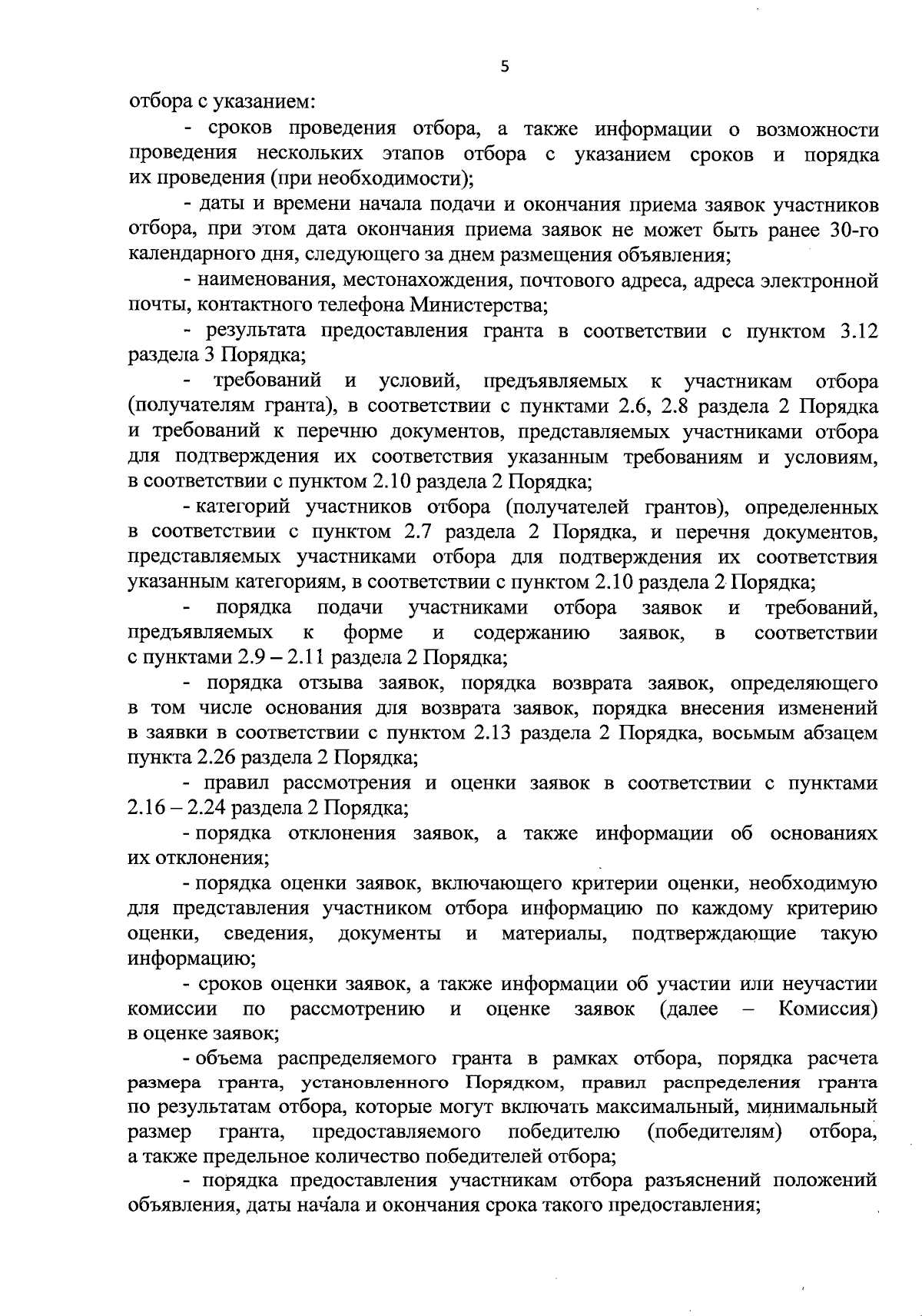 5

отбора с указанием:

- сроков проведения отбора, а также информации о возможности проведения нескольких этапов отбора с указанием сроков и порядка их проведения (при необходимости);

- даты и времени начала подачи и окончания приема заявок участников отбора, при этом дата окончания приема заявок не может быть ранее 30-го календарного дня, следующего за днем размещения объявления;

- наименования, местонахождения, почтового адреса, адреса электронной почты, контактного телефона Министерства;

- результата предоставления гранта в соответствии с пунктом 3.12 раздела 3 Порядка;

- требований и условий, предъявляемых к участникам отбора (получателям гранта), в соответствии с пунктами 2.6, 2.8 раздела 2 Порядка и требований к перечню документов, представляемых участниками отбора для подтверждения их соответствия указанным требованиям и условиям, в соответствии с пунктом 2.10 раздела 2 Порядка;

- категорий участников отбора (получателей грантов), определенных в соответствии с пунктом 2.7 раздела 2 Порядка, и перечня документов, представляемых участниками отбора для подтверждения их соответствия указанным категориям, в соответствии с пунктом 2.10 раздела 2 Порядка;

- порядка подачи участниками отбора заявок и требований, предъявляемых к форме и содержанию заявок, в соответствии с пунктами 2.9 – 2.11 раздела 2 Порядка;

- порядка отзыва заявок, порядка возврата заявок, определяющего в том числе основания для возврата заявок, порядка внесения изменений в заявки в соответствии с пунктом 2.13 раздела 2 Порядка, восьмым абзацем пункта 2.26 раздела 2 Порядка;

- правил рассмотрения и оценки заявок в соответствии с пунктами 2.16 – 2.24 раздела 2 Порядка;

- порядка отклонения заявок, а также информации об основаниях их отклонения;

- порядка оценки заявок, включающего критерии оценки, необходимую для представления участником отбора информацию по каждому критерию оценки, сведения, документы и материалы, подтверждающие такую информацию;

- сроков оценки заявок, а также информации об участии или неучастии комиссии по рассмотрению и оценке заявок (далее – Комиссия) в оценке заявок;

- объема распределяемого гранта в рамках отбора, порядка расчета размера гранта, установленного Порядком, правил распределения гранта по результатам отбора, которые могут включать максимальный, минимальный размер гранта, предоставляемого победителю (победителям) отбора, а также предельное количество победителей отбора;

- порядка предоставления участникам отбора разъяснений положений объявления, даты начала и окончания срока такого предоставления;